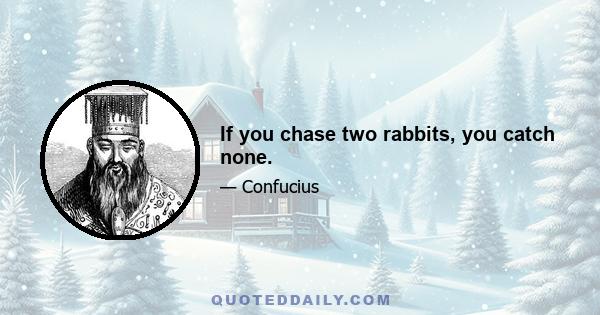 If you chase two rabbits, you catch none.

— Confucius

QUOTEDDAILY.COM